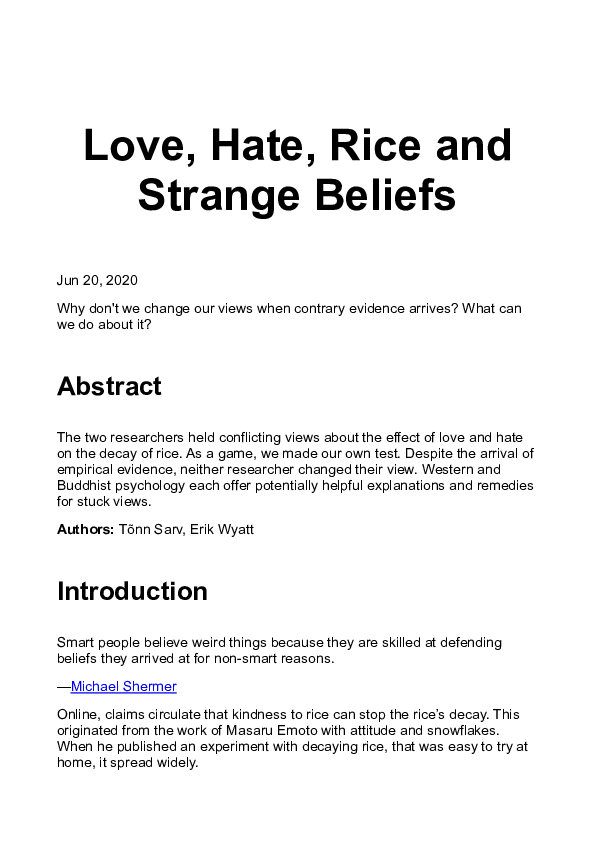 Love, Hate, Rice and Strange Beliefs

Jun 20, 2020

Why don't we change our views when contrary evidence arrives? What can we do about it?

Abstract

The two researchers held conflicting views about the effect of love and hate on the decay of rice. As a game, we made our own test. Despite the arrival of empirical evidence, neither researcher changed their view. Western and Buddhist psychology each offer potentially helpful explanations and remedies for stuck views.

Authors: Tõnn Sarv, Erik Wyatt

Introduction

Smart people believe weird things because they are skilled at defending beliefs they arrived at for non-smart reasons.

—Michael Shermer

Online, claims circulate that kindness to rice can stop the rice's decay. This originated from the work of Masaru Emoto with attitude and snowflakes. When he published an experiment with decaying rice, that was easy to try at home, it spread widely.